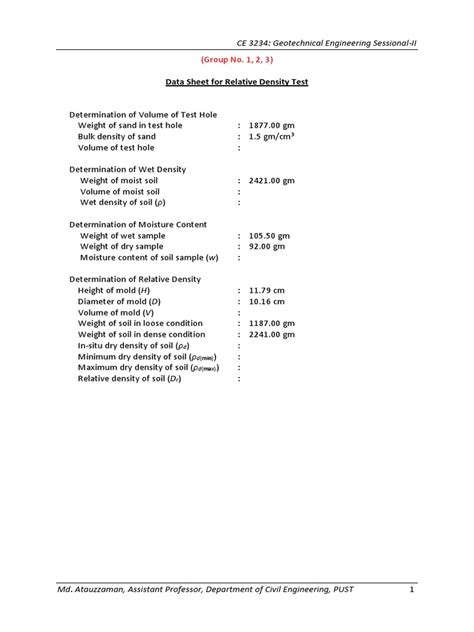 CE 3234: Geotechnical Engineering Sessional-II

(Group No. 1, 2, 3)

Data Sheet for Relative Density Test

Determination of Volume of Test Hole
Weight of sand in test hole : 1877.00 gm
Bulk density of sand : 1.5 gm/cm$^3$
Volume of test hole :

Determination of Wet Density
Weight of moist soil : 2421.00 gm
Volume of moist soil :
Wet density of soil ($\rho$) :

Determination of Moisture Content
Weight of wet sample : 105.50 gm
Weight of dry sample : 92.00 gm
Moisture content of soil sample ($w$) :

Determination of Relative Density
Height of mold ($H$) : 11.79 cm
Diameter of mold ($D$) : 10.16 cm
Volume of mold ($V$) :
Weight of soil in loose condition : 1187.00 gm
Weight of soil in dense condition : 2241.00 gm
In-situ dry density of soil ($\rho_d$) :
Minimum dry density of soil ($\rho_{d(min)}$) :
Maximum dry density of soil ($\rho_{d(max)}$) :
Relative density of soil ($D_r$) :

Md. Atauzzaman, Assistant Professor, Department of Civil Engineering, PUST 1